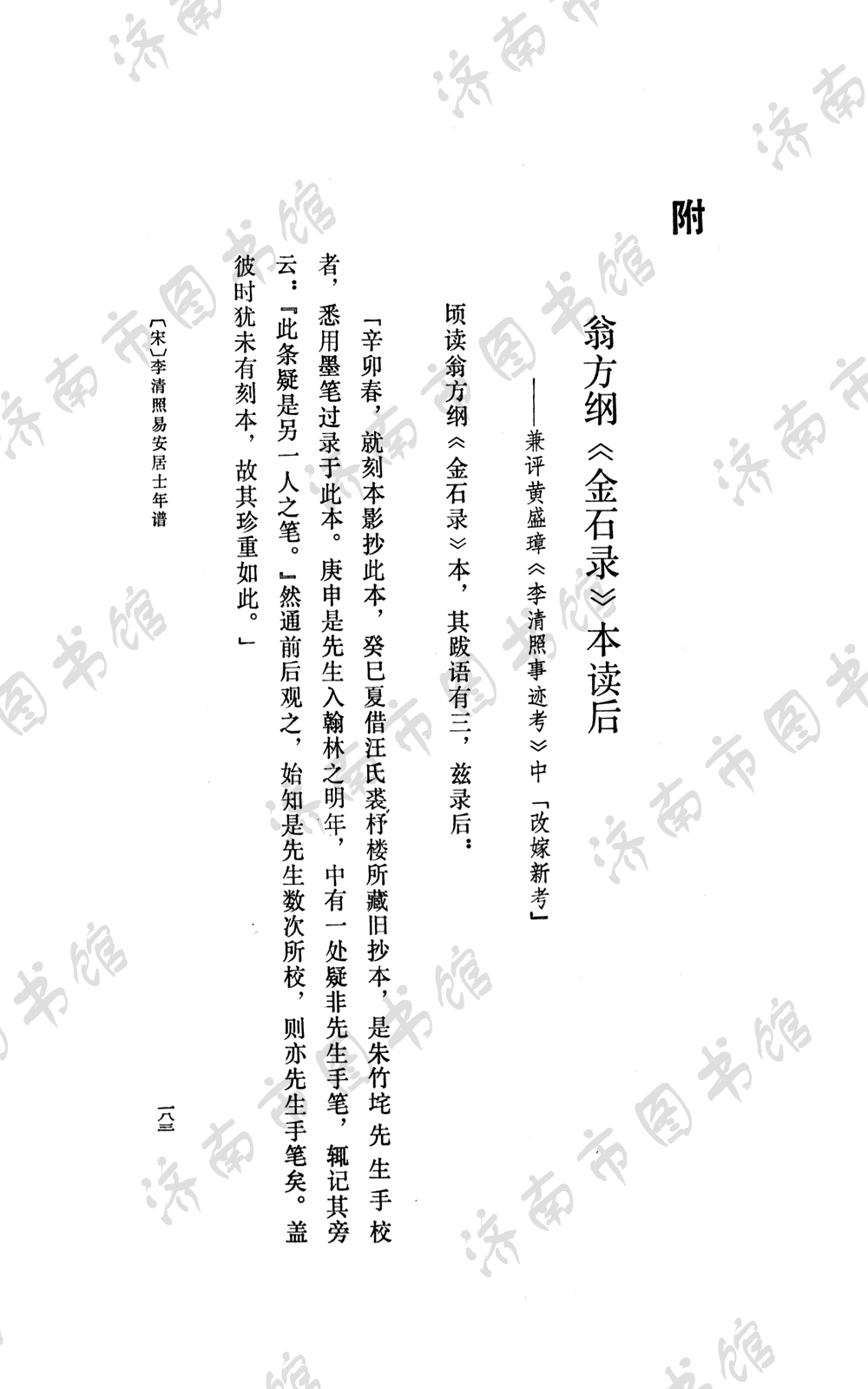 附

翁方纲《金石录》本读后

——兼评黄盛璋《李清照事迹考》中「改嫁新考」

顷读翁方纲《金石录》本，其跋语有三，兹录后：

「辛卯春，就刻本影抄此本，癸巳夏借汪氏裘杼楼所藏旧抄本，是朱竹垞先生手校者，悉用墨笔过录于此本。庚申是先生入翰林之明年，中有一处疑非先生手笔，辄记其旁云：『此条疑是另一人之笔。』然通前后观之，始知是先生数次所校，则亦先生手笔矣。盖彼时犹未有刻本，故其珍重如此。」

〔宋〕李清照易安居士年谱

一八三

济南市图书馆